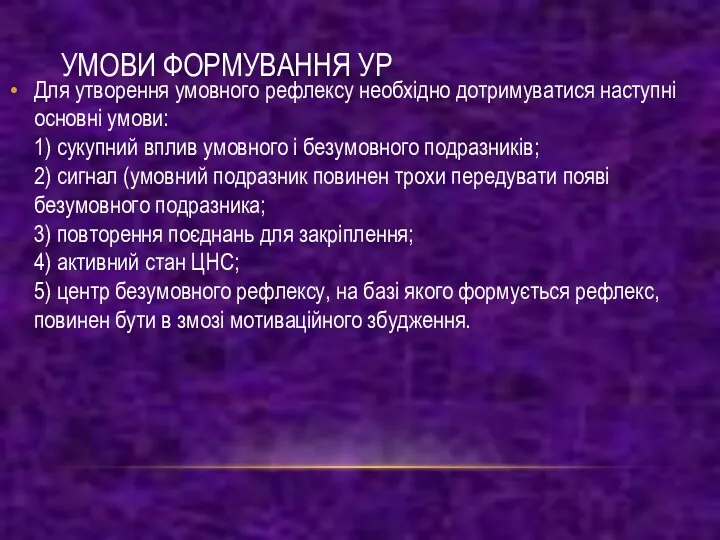 УМОВИ ФОРМУВАННЯ УР

• Для утворення умовного рефлексу необхідно дотримуватися наступні основні умови:
1) сукупний вплив умовного і безумовного подразників;
2) сигнал (умовний подразник повинен трохи передувати появі безумовного подразника;
3) повторення поєднань для закріплення;
4) активний стан ЦНС;
5) центр безумовного рефлексу, на базі якого формується рефлекс, повинен бути в змозі мотиваційного збудження.